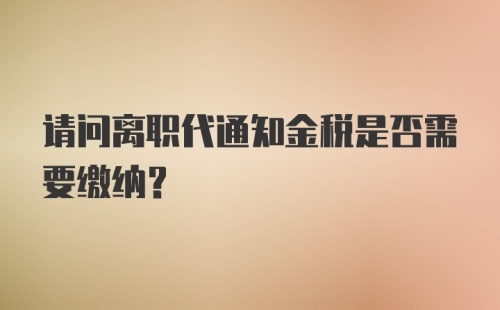 请问离职代通知金税是否需要缴纳?